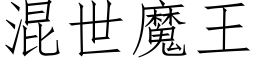 混世魔王